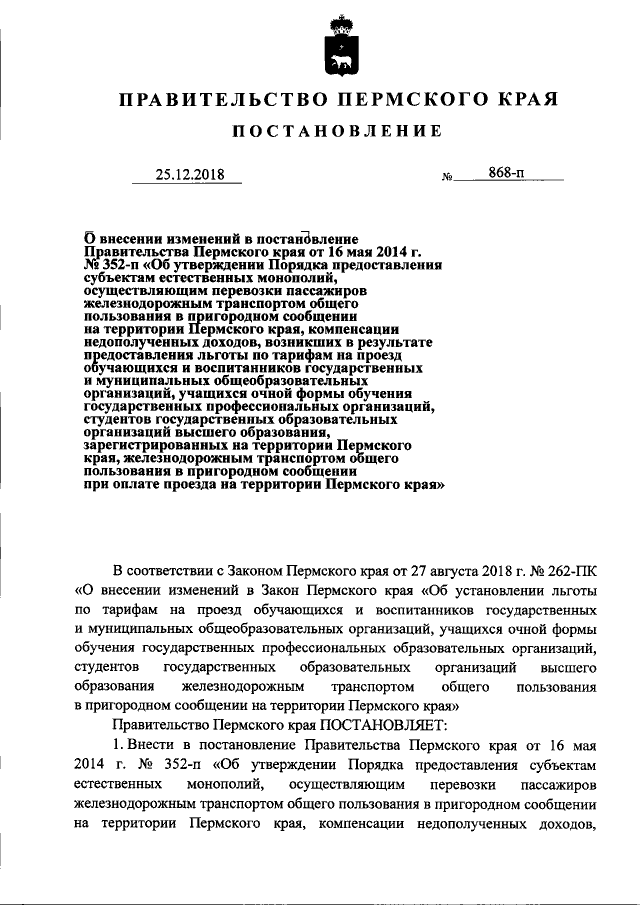 ПРАВИТЕЛЬСТВО ПЕРМСКОГО КРАЯ

ПОСТАНОВЛЕНИЕ

25.12.2018 № 868-п

О внесении изменений в постановление Правительства Пермского края от 16 мая 2014 г. № 352-п «Об утверждении Порядка предоставления субъектам естественных монополий, осуществляющим перевозки пассажиров железнодорожным транспортом общего пользования в пригородном сообщении на территории Пермского края, компенсации недополученных доходов, возникших в результате предоставления льготы по тарифам на проезд обучающихся и воспитанников государственных и муниципальных общеобразовательных организаций, учащихся очной формы обучения государственных профессиональных организаций, студентов государственных образовательных организаций высшего образования, зарегистрированных на территории Пермского края, железнодорожным транспортом общего пользования в пригородном сообщении при оплате проезда на территории Пермского края»

В соответствии с Законом Пермского края от 27 августа 2018 г. № 262-ПК «О внесении изменений в Закон Пермского края «Об установлении льготы по тарифам на проезд обучающихся и воспитанников государственных и муниципальных общеобразовательных организаций, учащихся очной формы обучения государственных профессиональных образовательных организаций, студентов государственных образовательных организаций высшего образования железнодорожным транспортом общего пользования в пригородном сообщении на территории Пермского края»

Правительство Пермского края ПОСТАНОВЛЯЕТ:

1. Внести в постановление Правительства Пермского края от 16 мая 2014 г. № 352-п «Об утверждении Порядка предоставления субъектам естественных монополий, осуществляющим перевозки пассажиров железнодорожным транспортом общего пользования в пригородном сообщении на территории Пермского края, компенсации недополученных доходов,